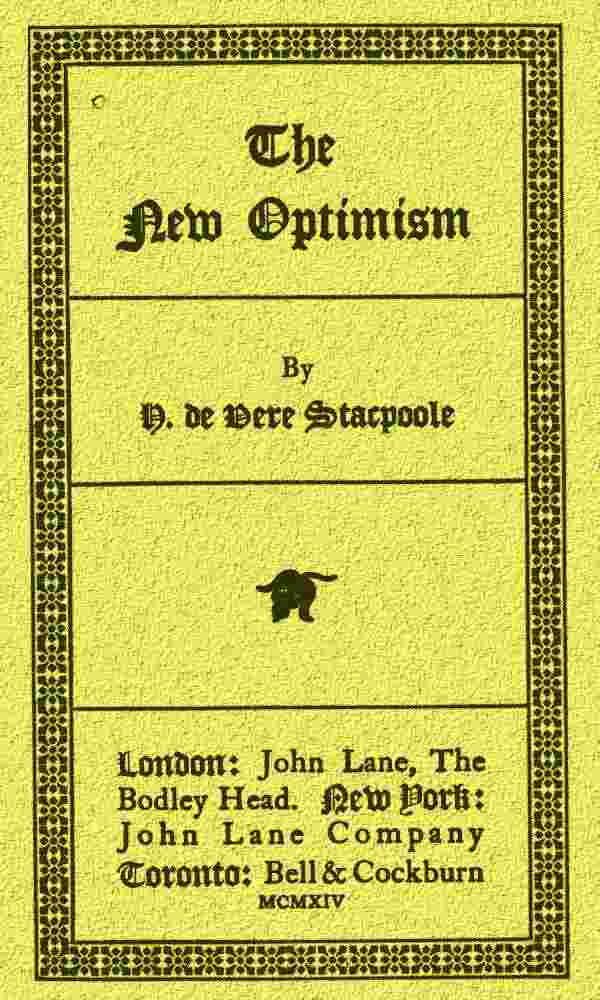 The New Optimism

By
H. de Vere Stacpoole

London: John Lane, The Bodley Head. New York: John Lane Company Toronto: Bell & Cockburn
MCMXIV